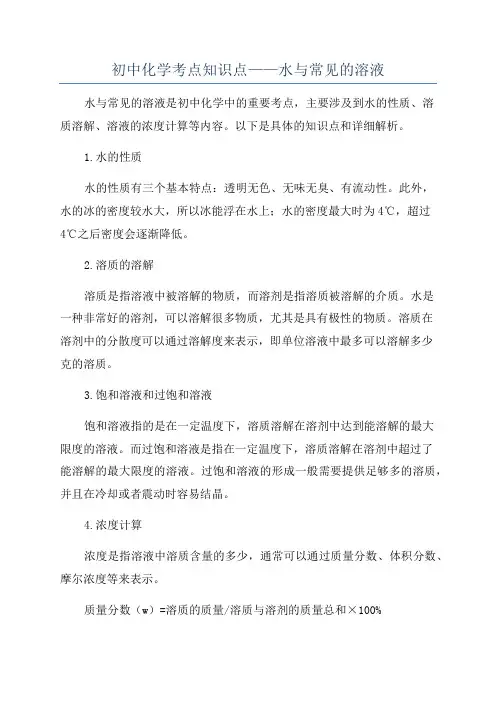 初中化学考点知识点——水与常见的溶液

水与常见的溶液是初中化学中的重要考点，主要涉及到水的性质、溶质溶解、溶液的浓度计算等内容。以下是具体的知识点和详细解析。

1.水的性质

水的性质有三个基本特点：透明无色、无味无臭、有流动性。此外，水的冰的密度较水大，所以冰能浮在水上；水的密度最大时为4℃，超过4℃之后密度会逐渐降低。

2.溶质的溶解

溶质是指溶液中被溶解的物质，而溶剂是指溶质被溶解的介质。水是一种非常好的溶剂，可以溶解很多物质，尤其是具有极性的物质。溶质在溶剂中的分散度可以通过溶解度来表示，即单位溶液中最多可以溶解多少克的溶质。

3.饱和溶液和过饱和溶液

饱和溶液指的是在一定温度下，溶质溶解在溶剂中达到能溶解的最大限度的溶液。而过饱和溶液是指在一定温度下，溶质溶解在溶剂中超过了能溶解的最大限度的溶液。过饱和溶液的形成一般需要提供足够多的溶质，并且在冷却或者震动时容易结晶。

4.浓度计算

浓度是指溶液中溶质含量的多少，通常可以通过质量分数、体积分数、摩尔浓度等来表示。

质量分数（w）=溶质的质量/溶质与溶剂的质量总和×100%